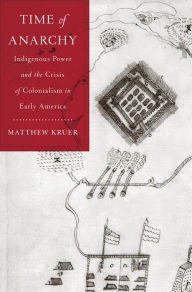 TIME of ANARCHY

Indigenous Power and the Crisis of Colonialism in Early America

MATTHEW KRUER